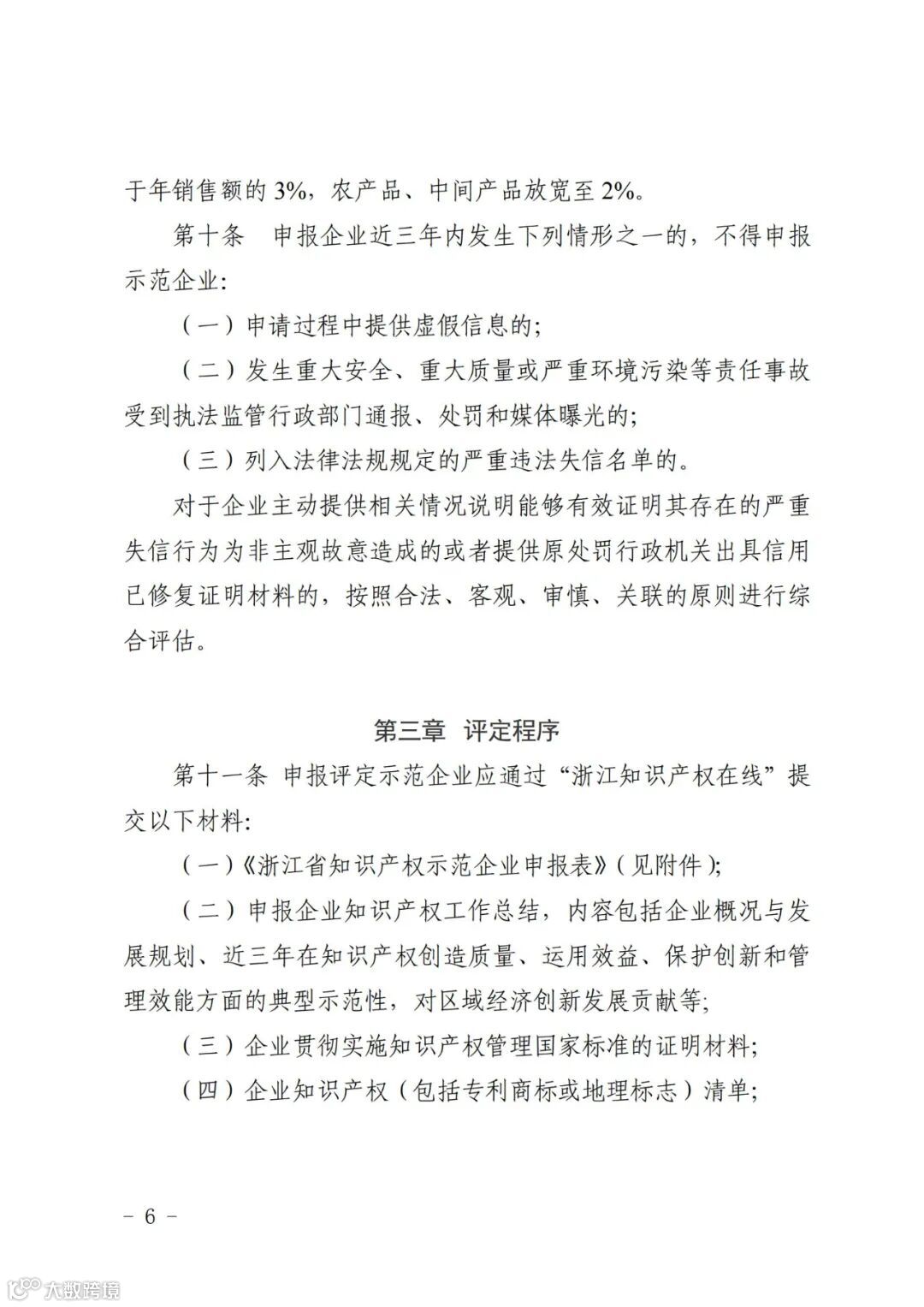 于年销售额的 3%，农产品、中间产品放宽至 2%。

第十条　申报企业近三年内发生下列情形之一的，不得申报示范企业：

（一）申请过程中提供虚假信息的；

（二）发生重大安全、重大质量或严重环境污染等责任事故受到执法监管行政部门通报、处罚和媒体曝光的；

（三）列入法律法规规定的严重违法失信名单的。

对于企业主动提供相关情况说明能够有效证明其存在的严重失信行为为非主观故意造成的或者提供原处罚行政机关出具信用已修复证明材料的，按照合法、客观、审慎、关联的原则进行综合评估。

第三章　评定程序

第十一条 申报评定示范企业应通过“浙江知识产权在线”提交以下材料：

（一）《浙江省知识产权示范企业申报表》（见附件）；

（二）申报企业知识产权工作总结，内容包括企业概况与发展规划、近三年在知识产权创造质量、运用效益、保护创新和管理效能方面的典型示范性，对区域经济创新发展贡献等；

（三）企业贯彻实施知识产权管理国家标准的证明材料；

（四）企业知识产权（包括专利商标或地理标志）清单；

－ 6 －

大数跨境